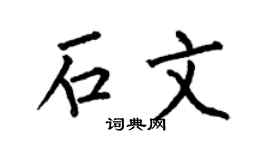 石文

词典网